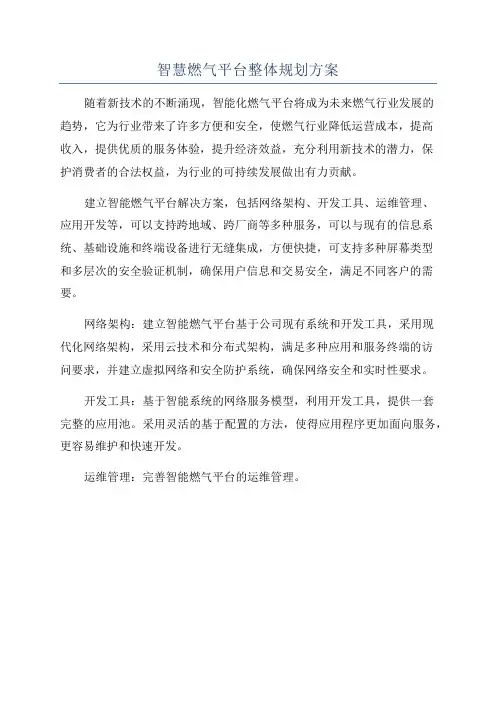 智慧燃气平台整体规划方案

随着新技术的不断涌现，智能化燃气平台将成为未来燃气行业发展的趋势，它为行业带来了许多方便和安全，使燃气行业降低运营成本，提高收入，提供优质的服务体验，提升经济效益，充分利用新技术的潜力，保护消费者的合法权益，为行业的可持续发展做出有力贡献。

建立智能燃气平台解决方案，包括网络架构、开发工具、运维管理、应用开发等，可以支持跨地域、跨厂商等多种服务，可以与现有的信息系统、基础设施和终端设备进行无缝集成，方便快捷，可支持多种屏幕类型和多层次的安全验证机制，确保用户信息和交易安全，满足不同客户的需要。

网络架构：建立智能燃气平台基于公司现有系统和开发工具，采用现代化网络架构，采用云技术和分布式架构，满足多种应用和服务终端的访问要求，并建立虚拟网络和安全防护系统，确保网络安全和实时性要求。

开发工具：基于智能系统的网络服务模型，利用开发工具，提供一套完整的应用池。采用灵活的基于配置的方法，使得应用程序更加面向服务，更容易维护和快速开发。

运维管理：完善智能燃气平台的运维管理。